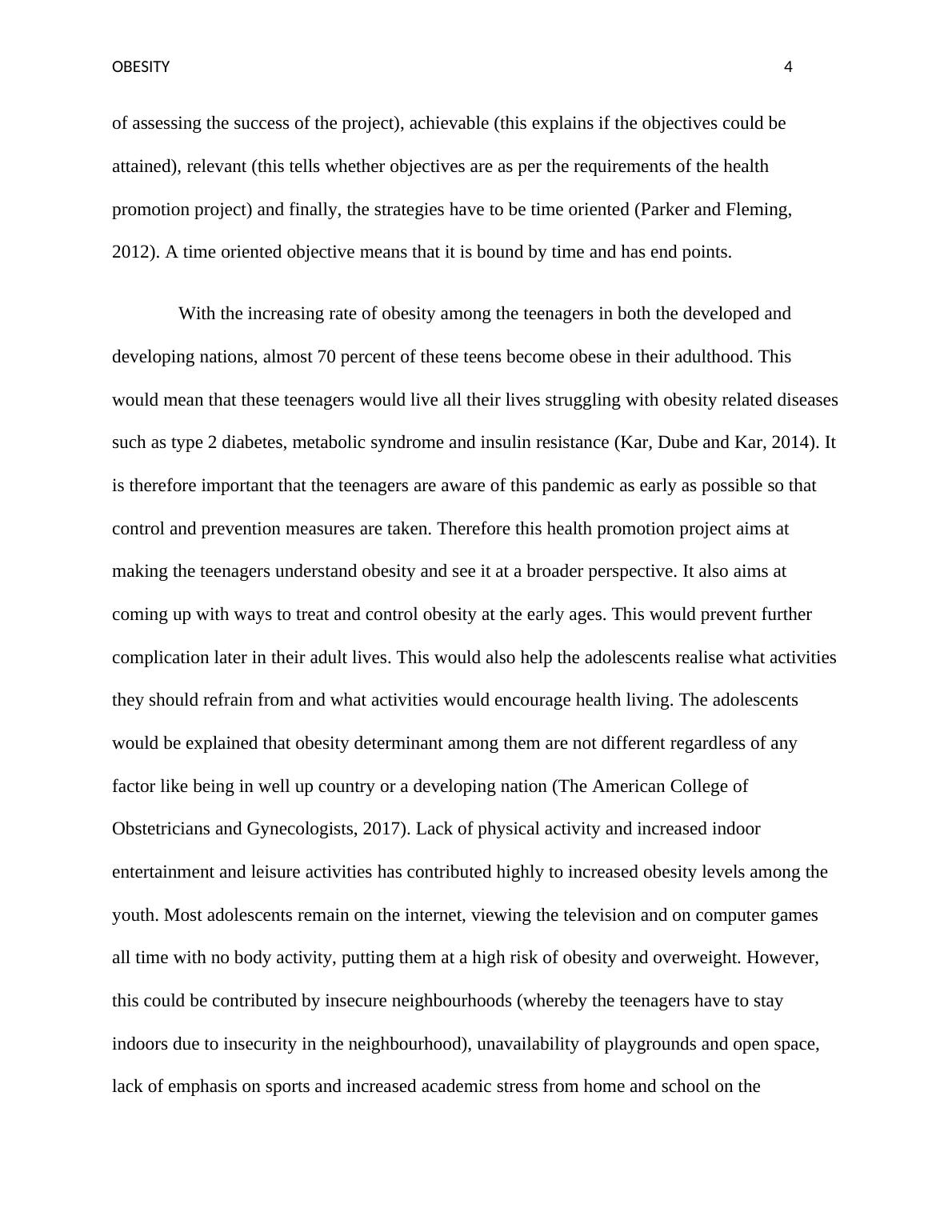 OBESITY 4

of assessing the success of the project), achievable (this explains if the objectives could be attained), relevant (this tells whether objectives are as per the requirements of the health promotion project) and finally, the strategies have to be time oriented (Parker and Fleming, 2012). A time oriented objective means that it is bound by time and has end points.

With the increasing rate of obesity among the teenagers in both the developed and developing nations, almost 70 percent of these teens become obese in their adulthood. This would mean that these teenagers would live all their lives struggling with obesity related diseases such as type 2 diabetes, metabolic syndrome and insulin resistance (Kar, Dube and Kar, 2014). It is therefore important that the teenagers are aware of this pandemic as early as possible so that control and prevention measures are taken. Therefore this health promotion project aims at making the teenagers understand obesity and see it at a broader perspective. It also aims at coming up with ways to treat and control obesity at the early ages. This would prevent further complication later in their adult lives. This would also help the adolescents realise what activities they should refrain from and what activities would encourage health living. The adolescents would be explained that obesity determinant among them are not different regardless of any factor like being in well up country or a developing nation (The American College of Obstetricians and Gynecologists, 2017). Lack of physical activity and increased indoor entertainment and leisure activities has contributed highly to increased obesity levels among the youth. Most adolescents remain on the internet, viewing the television and on computer games all time with no body activity, putting them at a high risk of obesity and overweight. However, this could be contributed by insecure neighbourhoods (whereby the teenagers have to stay indoors due to insecurity in the neighbourhood), unavailability of playgrounds and open space, lack of emphasis on sports and increased academic stress from home and school on the